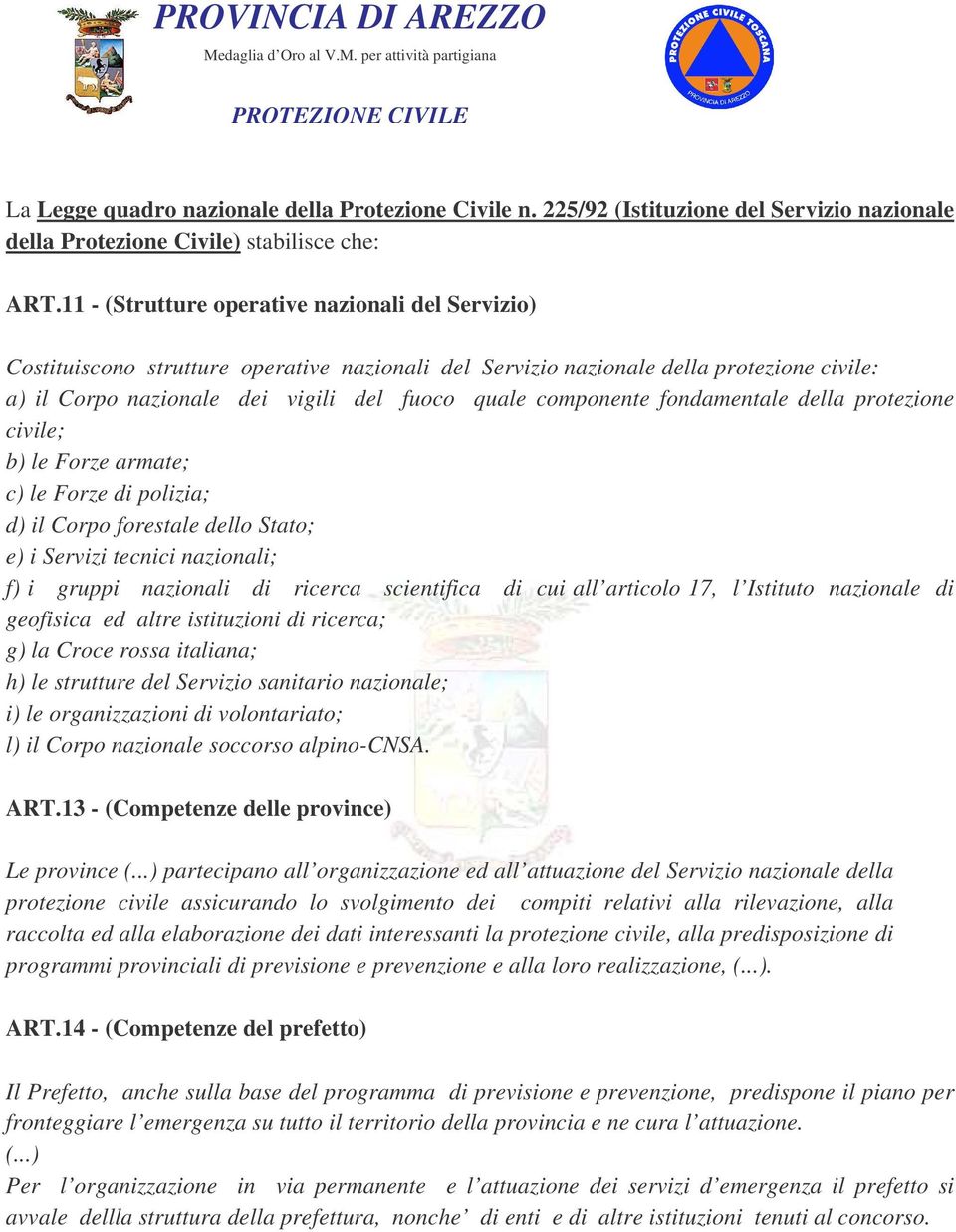 PROVINCIA DI AREZZO
Medaglia d'Oro al V.M. per attività partigiana

PROTEZIONE CIVILE

PROTEZIONE CIVILE TOSCANA
PROVINCIA DI AREZZO

La Legge quadro nazionale della Protezione Civile n. 225/92 (Istituzione del Servizio nazionale della Protezione Civile) stabilisce che:

ART.11 - (Strutture operative nazionali del Servizio)

Costituiscono strutture operative nazionali del Servizio nazionale della protezione civile:
a) il Corpo nazionale dei vigili del fuoco quale componente fondamentale della protezione civile;
b) le Forze armate;
c) le Forze di polizia;
d) il Corpo forestale dello Stato;
e) i Servizi tecnici nazionali;
f) i gruppi nazionali di ricerca scientifica di cui all'articolo 17, l'Istituto nazionale di geofisica ed altre istituzioni di ricerca;
g) la Croce rossa italiana;
h) le strutture del Servizio sanitario nazionale;
i) le organizzazioni di volontariato;
l) il Corpo nazionale soccorso alpino-CNSA.

ART.13 - (Competenze delle province)

Le province (...) partecipano all'organizzazione ed all'attuazione del Servizio nazionale della protezione civile assicurando lo svolgimento dei compiti relativi alla rilevazione, alla raccolta ed alla elaborazione dei dati interessanti la protezione civile, alla predisposizione di programmi provinciali di previsione e prevenzione e alla loro realizzazione, (...).

ART.14 - (Competenze del prefetto)

Il Prefetto, anche sulla base del programma di previsione e prevenzione, predispone il piano per fronteggiare l'emergenza su tutto il territorio della provincia e ne cura l'attuazione.
(...)
Per l'organizzazione in via permanente e l'attuazione dei servizi d'emergenza il prefetto si avvale dellla struttura della prefettura, nonche' di enti e di altre istituzioni tenuti al concorso.